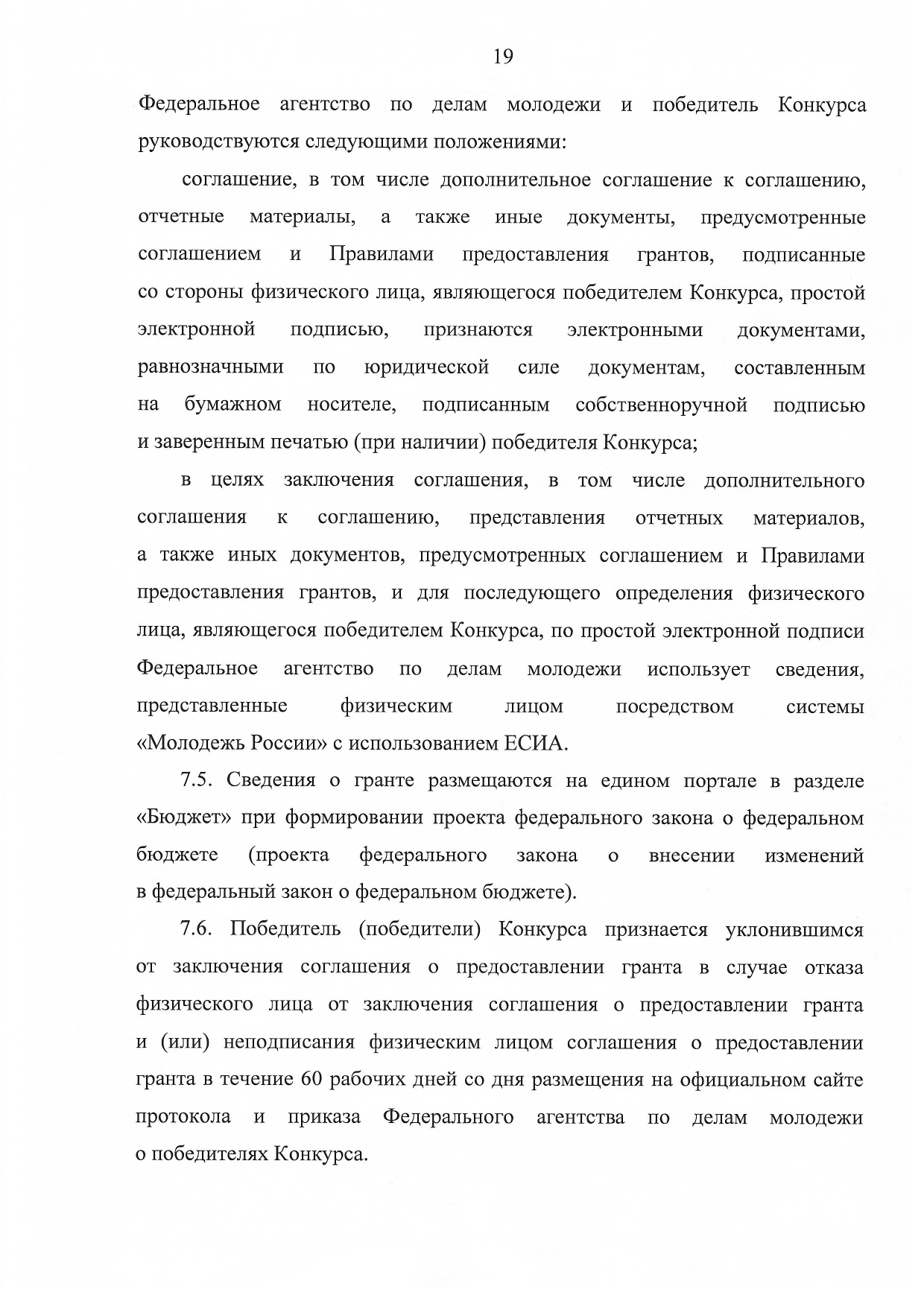 19

Федеральное агентство по делам молодежи и победитель Конкурса руководствуются следующими положениями:

соглашение, в том числе дополнительное соглашение к соглашению, отчетные материалы, а также иные документы, предусмотренные соглашением и Правилами предоставления грантов, подписанные со стороны физического лица, являющегося победителем Конкурса, простой электронной подписью, признаются электронными документами, равнозначными по юридической силе документам, составленным на бумажном носителе, подписанным собственноручной подписью и заверенным печатью (при наличии) победителя Конкурса;

в целях заключения соглашения, в том числе дополнительного соглашения к соглашению, представления отчетных материалов, а также иных документов, предусмотренных соглашением и Правилами предоставления грантов, и для последующего определения физического лица, являющегося победителем Конкурса, по простой электронной подписи Федеральное агентство по делам молодежи использует сведения, представленные физическим лицом посредством системы «Молодежь России» с использованием ЕСИА.

7.5. Сведения о гранте размещаются на едином портале в разделе «Бюджет» при формировании проекта федерального закона о федеральном бюджете (проекта федерального закона о внесении изменений в федеральный закон о федеральном бюджете).

7.6. Победитель (победители) Конкурса признается уклонившимся от заключения соглашения о предоставлении гранта в случае отказа физического лица от заключения соглашения о предоставлении гранта и (или) неподписания физическим лицом соглашения о предоставлении гранта в течение 60 рабочих дней со дня размещения на официальном сайте протокола и приказа Федерального агентства по делам молодежи о победителях Конкурса.